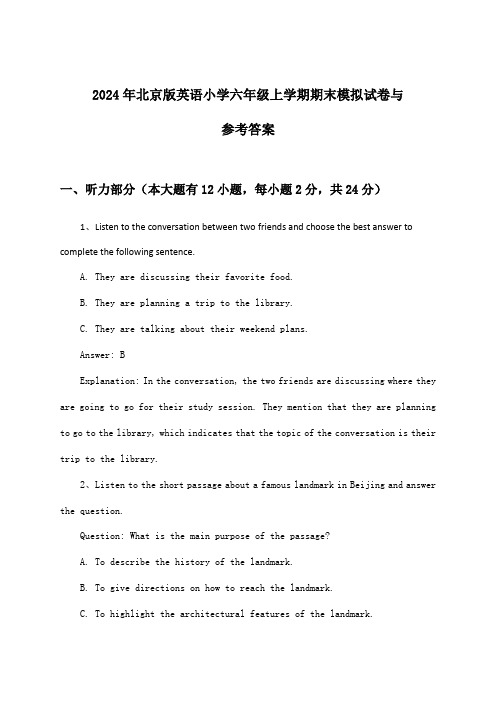 2024年北京版英语小学六年级上学期期末模拟试卷与参考答案

一、听力部分（本大题有12小题，每小题2分，共24分）

1、Listen to the conversation between two friends and choose the best answer to complete the following sentence.

A. They are discussing their favorite food.

B. They are planning a trip to the library.

C. They are talking about their weekend plans.

Answer: B

Explanation: In the conversation, the two friends are discussing where they are going to go for their study session. They mention that they are planning to go to the library, which indicates that the topic of the conversation is their trip to the library.

2、Listen to the short passage about a famous landmark in Beijing and answer the question.

Question: What is the main purpose of the passage?

A. To describe the history of the landmark.

B. To give directions on how to reach the landmark.

C. To highlight the architectural features of the landmark.